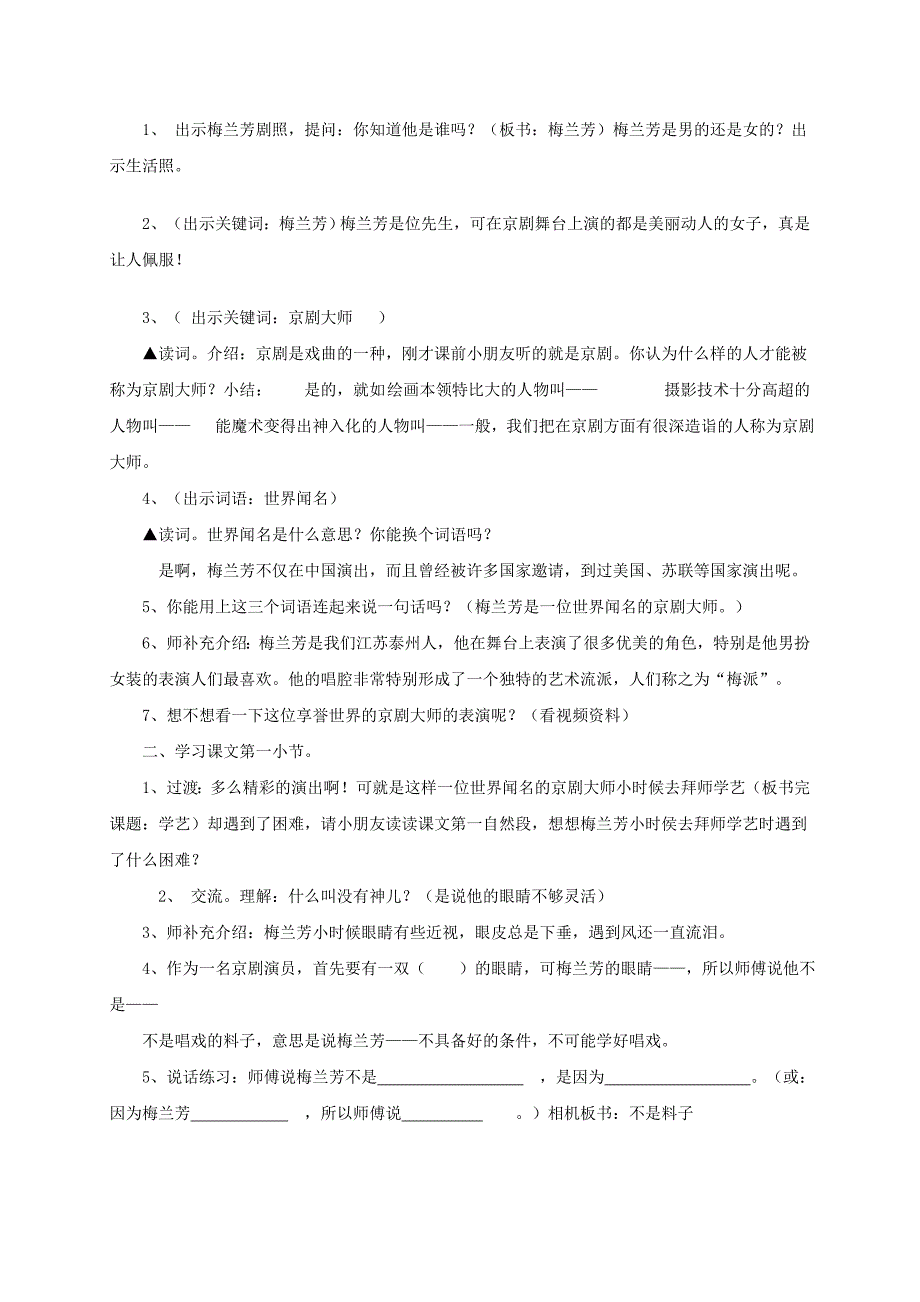 1、 出示梅兰芳剧照，提问：你知道他是谁吗？（板书：梅兰芳）梅兰芳是男的还是女的？出示生活照。

2、（出示关键词：梅兰芳）梅兰芳是位先生，可在京剧舞台上演的都是美丽动人的女子，真是让人佩服！

3、（ 出示关键词：京剧大师 ）

▲读词。介绍：京剧是戏曲的一种，刚才课前小朋友听的就是京剧。你认为什么样的人才能被称为京剧大师？小结： 是的，就如绘画本领特比大的人物叫—— 摄影技术十分高超的人物叫—— 能魔术变得出神入化的人物叫——一般，我们把在京剧方面有很深造诣的人称为京剧大师。

4、（出示词语：世界闻名）

▲读词。世界闻名是什么意思？你能换个词语吗？

是啊，梅兰芳不仅在中国演出，而且曾经被许多国家邀请，到过美国、苏联等国家演出呢。

5、你能用上这三个词语连起来说一句话吗？（梅兰芳是一位世界闻名的京剧大师。）

6、师补充介绍：梅兰芳是我们江苏泰州人，他在舞台上表演了很多优美的角色，特别是他男扮女装的表演人们最喜欢。他的唱腔非常特别形成了一个独特的艺术流派，人们称之为“梅派”。

7、想不想看一下这位享誉世界的京剧大师的表演呢？（看视频资料）

二、学习课文第一小节。

1、过渡：多么精彩的演出啊！可就是这样一位世界闻名的京剧大师小时侯去拜师学艺（板书完课题：学艺）却遇到了困难，请小朋友读读课文第一自然段，想想梅兰芳小时侯去拜师学艺时遇到了什么困难？

2、 交流。理解：什么叫没有神儿？（是说他的眼睛不够灵活）

3、师补充介绍：梅兰芳小时候眼睛有些近视，眼皮总是下垂，遇到风还一直流泪。

4、作为一名京剧演员，首先要有一双（ ）的眼睛，可梅兰芳的眼睛——，所以师傅说他不是——

不是唱戏的料子，意思是说梅兰芳——不具备好的条件，不可能学好唱戏。

5、说话练习：师傅说梅兰芳不是__________________ ，是因为__________________。（或：因为梅兰芳____________ ，所以师傅说__________ 。）相机板书：不是料子